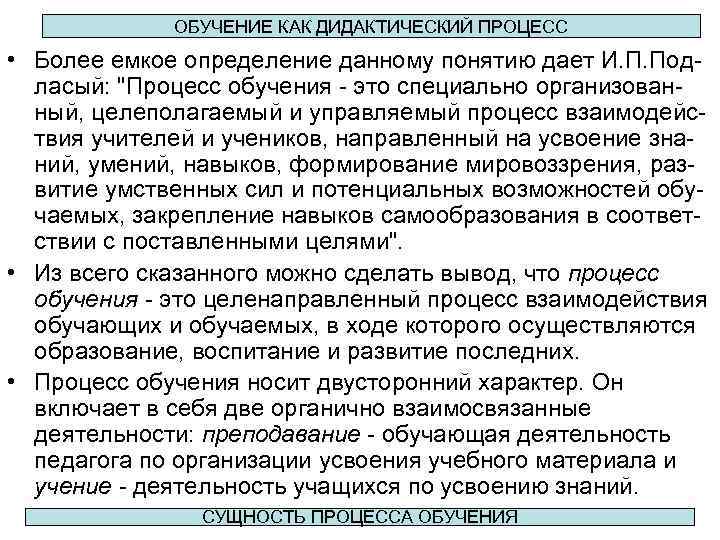 ОБУЧЕНИЕ КАК ДИДАКТИЧЕСКИЙ ПРОЦЕСС

• Более емкое определение данному понятию дает И.П.Подласый: "Процесс обучения - это специально организованный, целеполагаемый и управляемый процесс взаимодействия учителей и учеников, направленный на усвоение знаний, умений, навыков, формирование мировоззрения, развитие умственных сил и потенциальных возможностей обучаемых, закрепление навыков самообразования в соответствии с поставленными целями".

• Из всего сказанного можно сделать вывод, что процесс обучения - это целенаправленный процесс взаимодействия обучающих и обучаемых, в ходе которого осуществляются образование, воспитание и развитие последних.

• Процесс обучения носит двусторонний характер. Он включает в себя две органично взаимосвязанные деятельности: преподавание - обучающая деятельность педагога по организации усвоения учебного материала и учение - деятельность учащихся по усвоению знаний.

СУЩНОСТЬ ПРОЦЕССА ОБУЧЕНИЯ